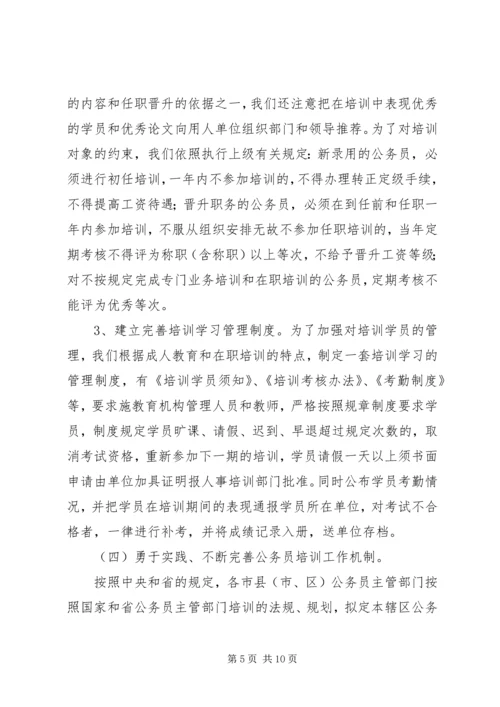 的内容和任职晋升的依据之一，我们还注意把在培训中表现优秀的学员和优秀论文向用人单位组织部门和领导推荐。为了对培训对象的约束，我们依照执行上级有关规定：新录用的公务员，必须进行初任培训，一年内不参加培训的，不得办理转正定级手续，不得提高工资待遇；晋升职务的公务员，必须在到任前和任职一年内参加培训，不服从组织安排无故不参加任职培训的，当年定期考核不得评为称职（含称职）以上等次，不给予晋升工资等级；对不按规定完成专门业务培训和在职培训的公务员，定期考核不能评为优秀等次。

3、建立完善培训学习管理制度。为了加强对培训学员的管理，我们根据成人教育和在职培训的特点，制定一套培训学习的管理制度，有《培训学员须知》、《培训考核办法》、《考勤制度》等，要求施教育机构管理人员和教师，严格按照规章制度要求学员，制度规定学员旷课、请假、迟到、早退超过规定次数的，取消考试资格，重新参加下一期的培训，学员请假一天以上须书面申请由单位加具证明报人事培训部门批准。同时公布学员考勤情况，并把学员在培训期间的表现通报学员所在单位，对考试不合格者，一律进行补考，并将成绩记录入册，送单位存档。

（四）勇于实践、不断完善公务员培训工作机制。

按照中央和省的规定，各市县（市、区）公务员主管部门按照国家和省公务员主管部门培训的法规、规划，拟定本辖区公务

第 5 页 共 10 页